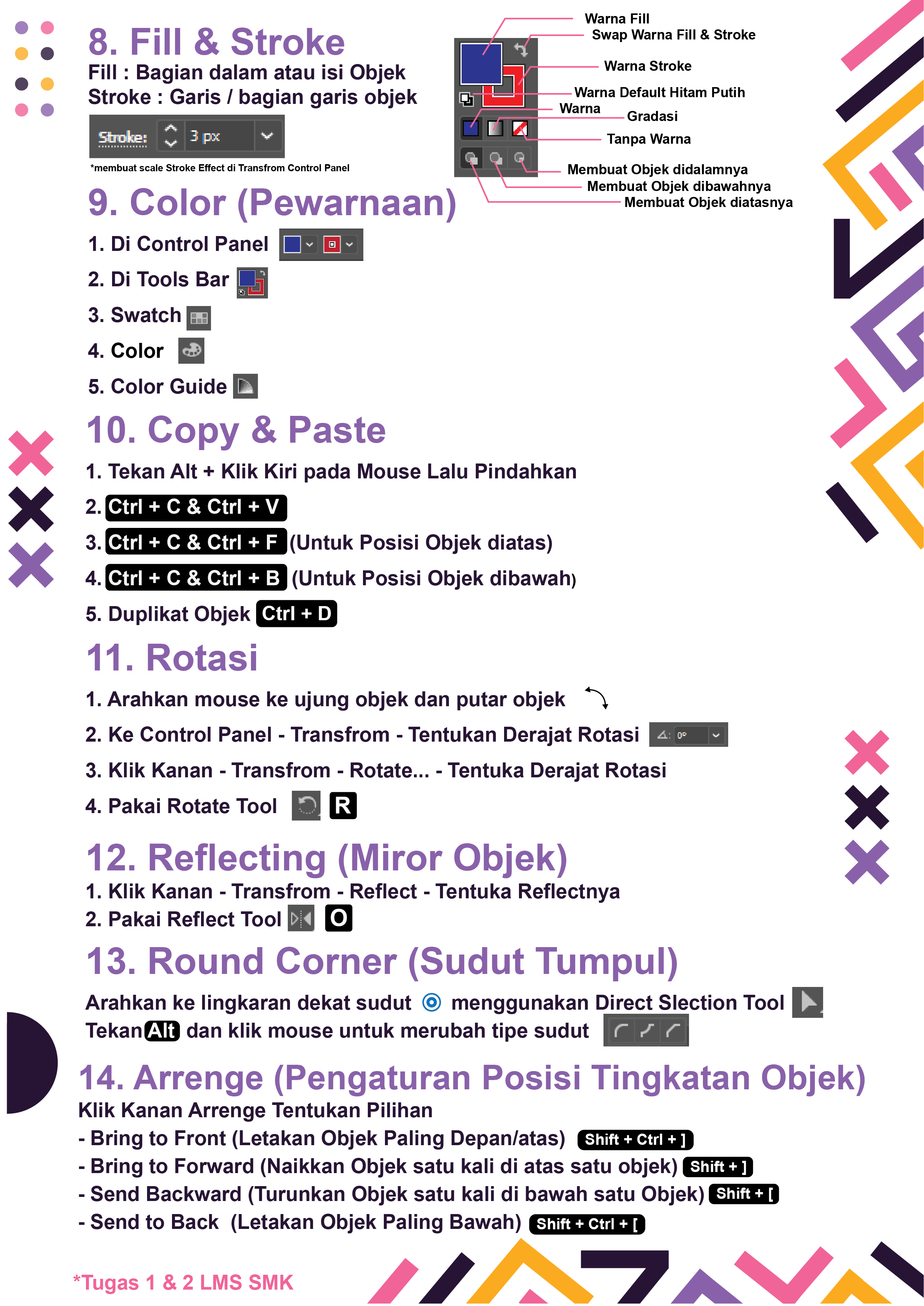 8. Fill & Stroke
Fill : Bagian dalam atau isi Objek
Stroke : Garis / bagian garis objek

Stroke: 3 px

*membuat scale Stroke Effect di Transfrom Control Panel

Warna Fill
Swap Warna Fill & Stroke
Warna Stroke
Warna Default Hitam Putih
Warna
Gradasi
Tanpa Warna
Membuat Objek didalamnya
Membuat Objek dibawahnya
Membuat Objek diatasnya

9. Color (Pewarnaan)
1. Di Control Panel
2. Di Tools Bar
3. Swatch
4. Color
5. Color Guide

10. Copy & Paste
1. Tekan Alt + Klik Kiri pada Mouse Lalu Pindahkan
2. Ctrl + C & Ctrl + V
3. Ctrl + C & Ctrl + F (Untuk Posisi Objek diatas)
4. Ctrl + C & Ctrl + B (Untuk Posisi Objek dibawah)
5. Duplikat Objek Ctrl + D

11. Rotasi
1. Arahkan mouse ke ujung objek dan putar objek
2. Ke Control Panel - Transfrom - Tentukan Derajat Rotasi 0°
3. Klik Kanan - Transfrom - Rotate... - Tentuka Derajat Rotasi
4. Pakai Rotate Tool R

12. Reflecting (Miror Objek)
1. Klik Kanan - Transfrom - Reflect - Tentuka Reflectnya
2. Pakai Reflect Tool O

13. Round Corner (Sudut Tumpul)
Arahkan ke lingkaran dekat sudut menggunakan Direct Slection Tool
Tekan Alt dan klik mouse untuk merubah tipe sudut

14. Arrenge (Pengaturan Posisi Tingkatan Objek)
Klik Kanan Arrenge Tentukan Pilihan
- Bring to Front (Letakan Objek Paling Depan/atas) Shift + Ctrl + ]
- Bring to Forward (Naikkan Objek satu kali di atas satu objek) Shift + ]
- Send Backward (Turunkan Objek satu kali di bawah satu Objek) Shift + [
- Send to Back (Letakan Objek Paling Bawah) Shift + Ctrl + [

*Tugas 1 & 2 LMS SMK